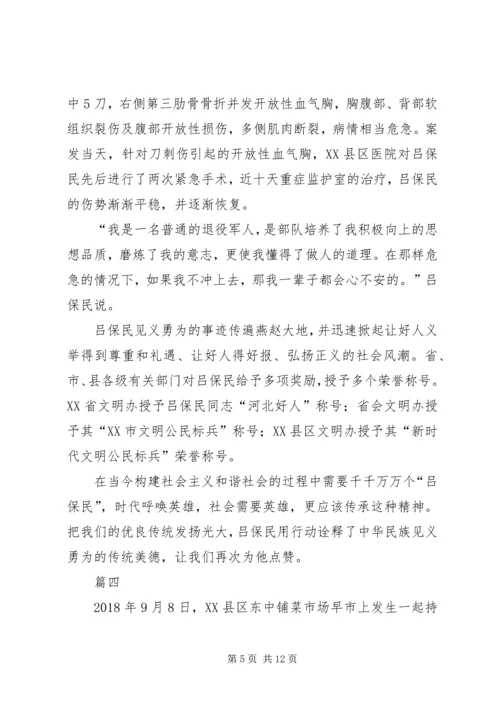 中5刀，右侧第三肋骨骨折并发开放性血气胸，胸腹部、背部软组织裂伤及腹部开放性损伤，多侧肌肉断裂，病情相当危急。案发当天，针对刀刺伤引起的开放性血气胸，XX县区医院对吕保民先后进行了两次紧急手术，近十天重症监护室的治疗，吕保民的伤势渐渐平稳，并逐渐恢复。

“我是一名普通的退役军人，是部队培养了我积极向上的思想品质，磨炼了我的意志，更使我懂得了做人的道理。在那样危急的情况下，如果我不冲上去，那我一辈子都会心不安的。”吕保民说。

吕保民见义勇为的事迹传遍燕赵大地，并迅速掀起让好人义举得到尊重和礼遇、让好人得好报、弘扬正义的社会风潮。省、市、县各级有关部门对吕保民给予多项奖励，授予多个荣誉称号。XX省文明办授予吕保民同志“河北好人”称号；省会文明办授予其“XX市文明公民标兵”称号；XX县区文明办授予其“新时代文明公民标兵”荣誉称号。

在当今构建社会主义和谐社会的过程中需要千千万万个“吕保民”，时代呼唤英雄，社会需要英雄，更应该传承这种精神。把我们的优良传统发扬光大，吕保民用行动诠释了中华民族见义勇为的传统美德，让我们再次为他点赞。

篇四

2018年9月8日，XX县区东中铺菜市场早市上发生一起持

第5页 共12页